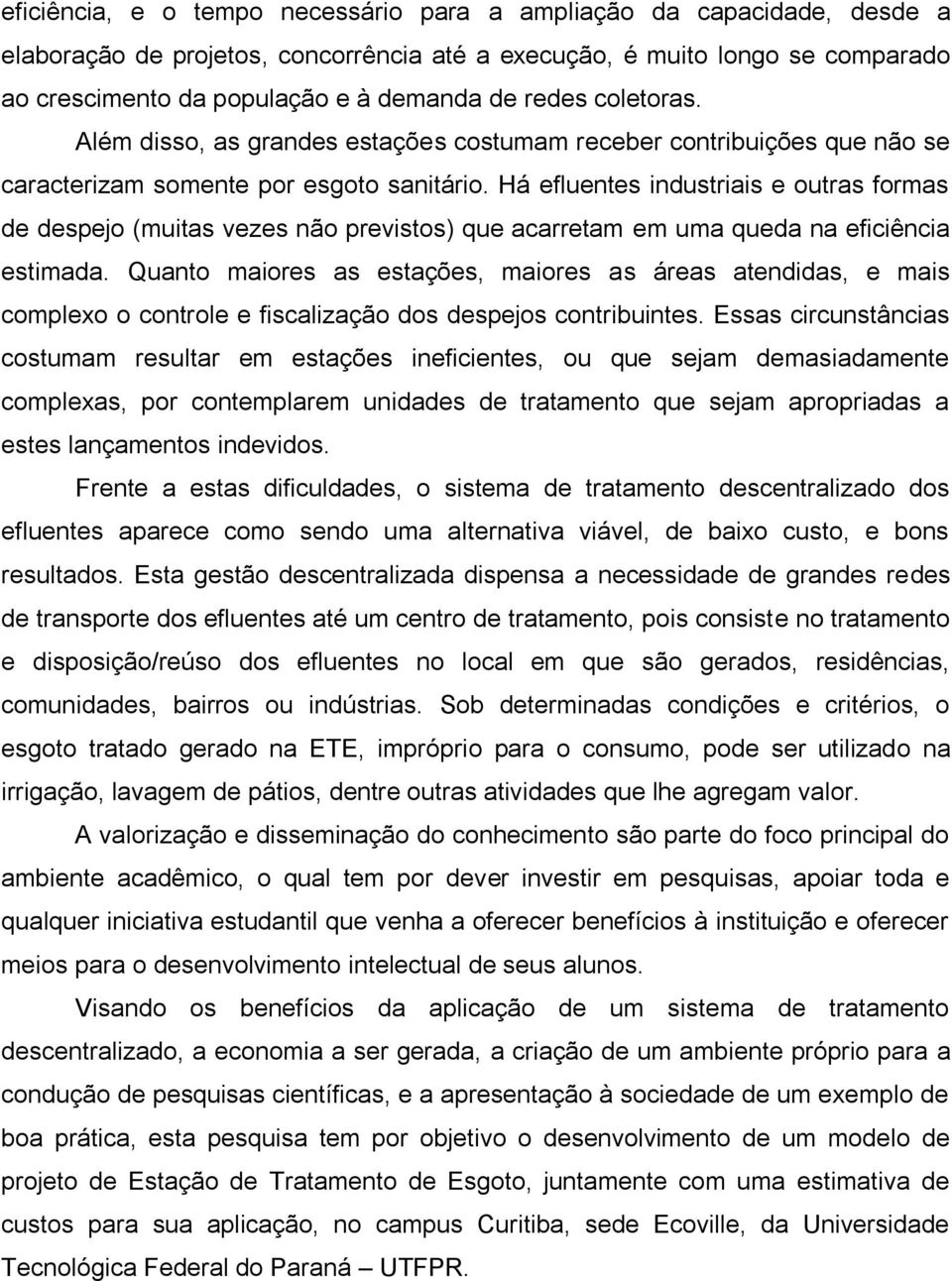 eficiência, e o tempo necessário para a ampliação da capacidade, desde a elaboração de projetos, concorrência até a execução, é muito longo se comparado ao crescimento da população e à demanda de redes coletoras.

Além disso, as grandes estações costumam receber contribuições que não se caracterizam somente por esgoto sanitário. Há efluentes industriais e outras formas de despejo (muitas vezes não previstos) que acarretam em uma queda na eficiência estimada. Quanto maiores as estações, maiores as áreas atendidas, e mais complexo o controle e fiscalização dos despejos contribuintes. Essas circunstâncias costumam resultar em estações ineficientes, ou que sejam demasiadamente complexas, por contemplarem unidades de tratamento que sejam apropriadas a estes lançamentos indevidos.

Frente a estas dificuldades, o sistema de tratamento descentralizado dos efluentes aparece como sendo uma alternativa viável, de baixo custo, e bons resultados. Esta gestão descentralizada dispensa a necessidade de grandes redes de transporte dos efluentes até um centro de tratamento, pois consiste no tratamento e disposição/reúso dos efluentes no local em que são gerados, residências, comunidades, bairros ou indústrias. Sob determinadas condições e critérios, o esgoto tratado gerado na ETE, impróprio para o consumo, pode ser utilizado na irrigação, lavagem de pátios, dentre outras atividades que lhe agregam valor.

A valorização e disseminação do conhecimento são parte do foco principal do ambiente acadêmico, o qual tem por dever investir em pesquisas, apoiar toda e qualquer iniciativa estudantil que venha a oferecer benefícios à instituição e oferecer meios para o desenvolvimento intelectual de seus alunos.

Visando os benefícios da aplicação de um sistema de tratamento descentralizado, a economia a ser gerada, a criação de um ambiente próprio para a condução de pesquisas científicas, e a apresentação à sociedade de um exemplo de boa prática, esta pesquisa tem por objetivo o desenvolvimento de um modelo de projeto de Estação de Tratamento de Esgoto, juntamente com uma estimativa de custos para sua aplicação, no campus Curitiba, sede Ecoville, da Universidade Tecnológica Federal do Paraná – UTFPR.